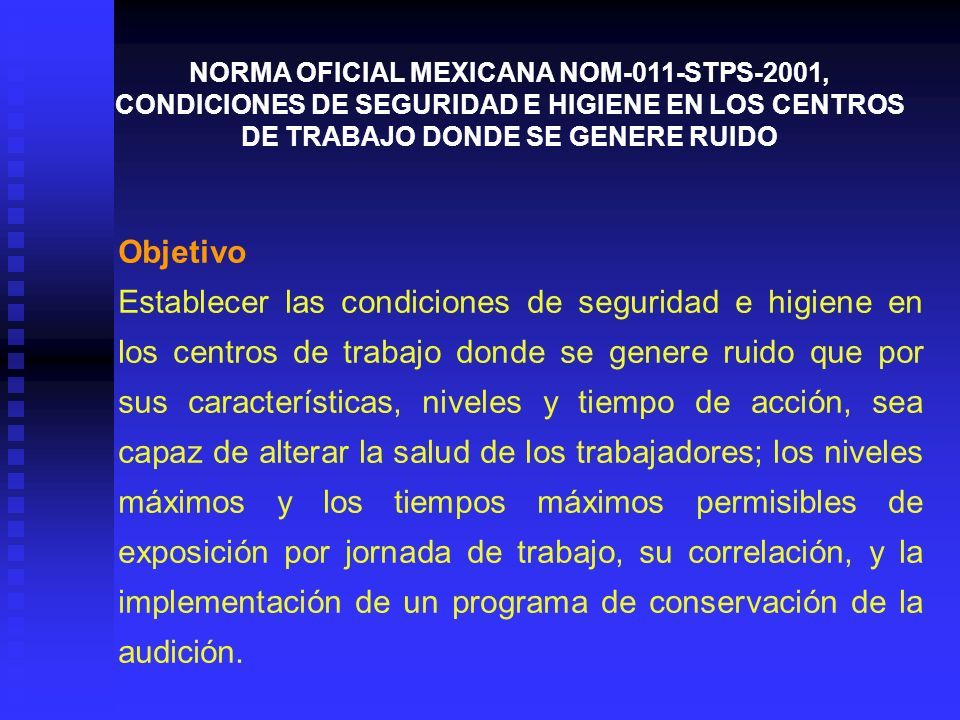 NORMA OFICIAL MEXICANA NOM-011-STPS-2001, CONDICIONES DE SEGURIDAD E HIGIENE EN LOS CENTROS DE TRABAJO DONDE SE GENERE RUIDO

Objetivo
Establecer las condiciones de seguridad e higiene en los centros de trabajo donde se genere ruido que por sus características, niveles y tiempo de acción, sea capaz de alterar la salud de los trabajadores; los niveles máximos y los tiempos máximos permisibles de exposición por jornada de trabajo, su correlación, y la implementación de un programa de conservación de la audición.